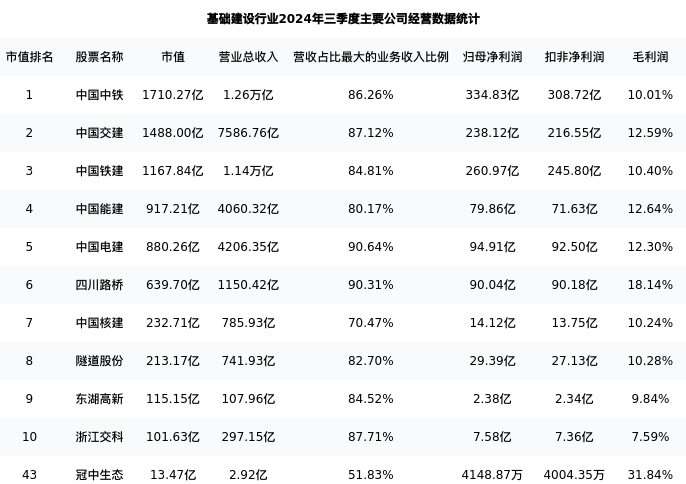 基础建设行业2024年三季度主要公司经营数据统计

| 市值排名 | 股票名称 | 市值 | 营业总收入 | 营收占比最大的业务收入比例 | 归母净利润 | 扣非净利润 | 毛利润 |
|---|---|---|---|---|---|---|---|
| 1 | 中国中铁 | 1710.27亿 | 1.26万亿 | 86.26% | 334.83亿 | 308.72亿 | 10.01% |
| 2 | 中国交建 | 1488.00亿 | 7586.76亿 | 87.12% | 238.12亿 | 216.55亿 | 12.59% |
| 3 | 中国铁建 | 1167.84亿 | 1.14万亿 | 84.81% | 260.97亿 | 245.80亿 | 10.40% |
| 4 | 中国能建 | 917.21亿 | 4060.32亿 | 80.17% | 79.86亿 | 71.63亿 | 12.64% |
| 5 | 中国电建 | 880.26亿 | 4206.35亿 | 90.64% | 94.91亿 | 92.50亿 | 12.30% |
| 6 | 四川路桥 | 639.70亿 | 1150.42亿 | 90.31% | 90.04亿 | 90.18亿 | 18.14% |
| 7 | 中国核建 | 232.71亿 | 785.93亿 | 70.47% | 14.12亿 | 13.75亿 | 10.24% |
| 8 | 隧道股份 | 213.17亿 | 741.93亿 | 82.70% | 29.39亿 | 27.13亿 | 10.28% |
| 9 | 东湖高新 | 115.15亿 | 107.96亿 | 84.52% | 2.38亿 | 2.34亿 | 9.84% |
| 10 | 浙江交科 | 101.63亿 | 297.15亿 | 87.71% | 7.58亿 | 7.36亿 | 7.59% |
| 43 | 冠中生态 | 13.47亿 | 2.92亿 | 51.83% | 4148.87万 | 4004.35万 | 31.84% |